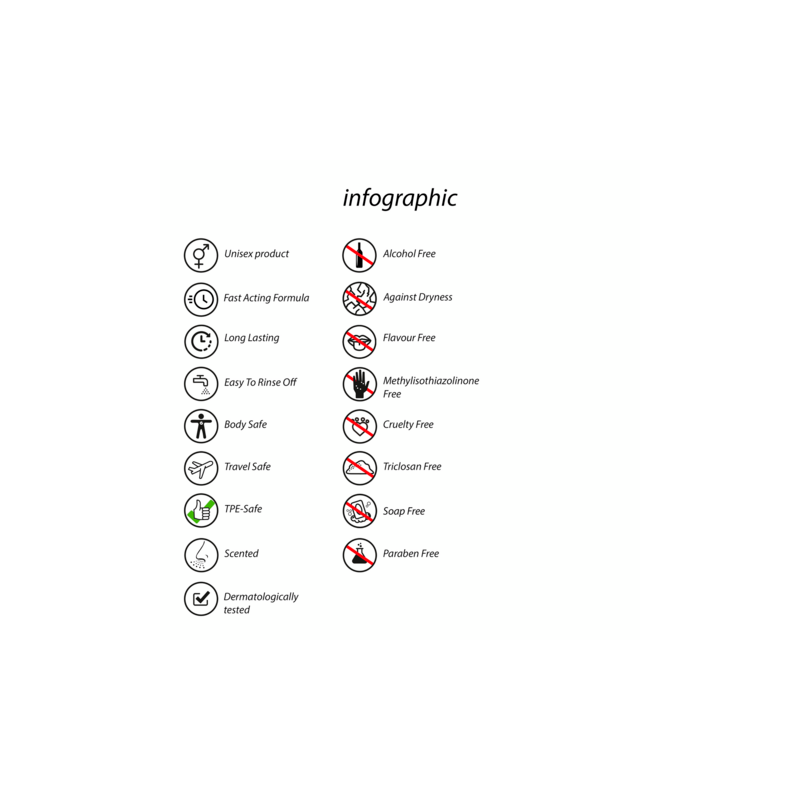 infographic

Unisex product

Fast Acting Formula

Long Lasting

Easy To Rinse Off

Body Safe

Travel Safe

TPE-Safe

Scented

Dermatologically tested

Alcohol Free

Against Dryness

Flavour Free

Methylisothiazolinone Free

Cruelty Free

Triclosan Free

Soap Free

Paraben Free